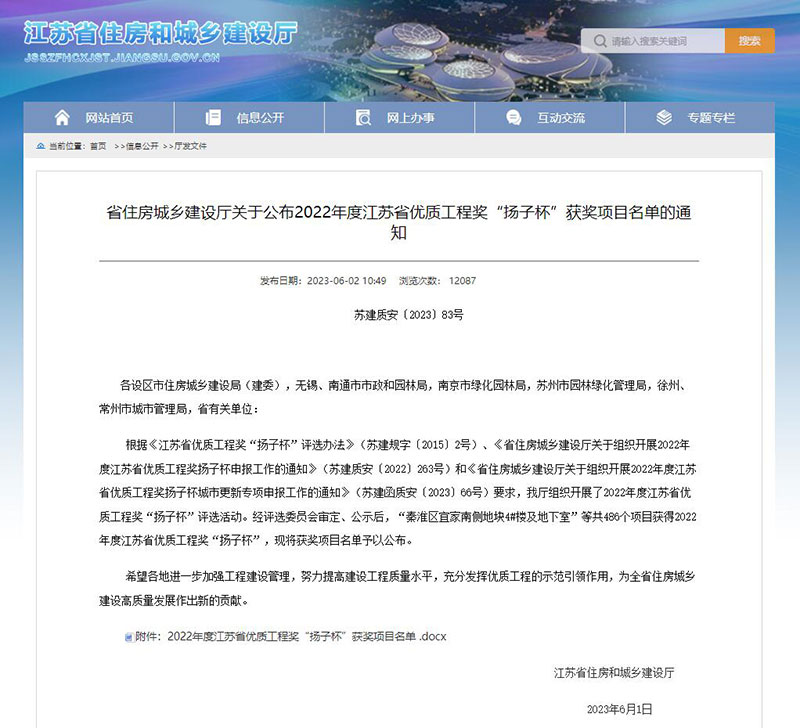 江苏省住房和城乡建设厅
JSSZFHCXJST.JIANGSU.GOV.CN

请输入搜索关键词 搜索

网站首页 信息公开 网上办事 互动交流 专题专栏

当前位置：首页 >>信息公开 >>厅发文件

省住房城乡建设厅关于公布2022年度江苏省优质工程奖“扬子杯”获奖项目名单的通知

发布日期：2023-06-02 10:49 浏览次数：12087

苏建质安〔2023〕83号

各设区市住房城乡建设局（建委），无锡、南通市市政和园林局，南京市绿化园林局，苏州市园林绿化管理局，徐州、常州市城市管理局，省有关单位：

根据《江苏省优质工程奖“扬子杯”评选办法》（苏建规字〔2015〕2号）、《省住房城乡建设厅关于组织开展2022年度江苏省优质工程奖扬子杯申报工作的通知》（苏建质安〔2022〕263号）和《省住房城乡建设厅关于组织开展2022年度江苏省优质工程奖扬子杯城市更新专项申报工作的通知》（苏建函质安〔2023〕66号）要求，我厅组织开展了2022年度江苏省优质工程奖“扬子杯”评选活动。经评选委员会审定、公示后，“秦淮区宜家南侧地块4#楼及地下室”等共486个项目获得2022年度江苏省优质工程奖“扬子杯”，现将获奖项目名单予以公布。

希望各地进一步加强工程建设管理，努力提高建设工程质量水平，充分发挥优质工程的示范引领作用，为全省住房城乡建设高质量发展作出新的贡献。

附件：2022年度江苏省优质工程奖“扬子杯”获奖项目名单 .docx

江苏省住房和城乡建设厅

2023年6月1日